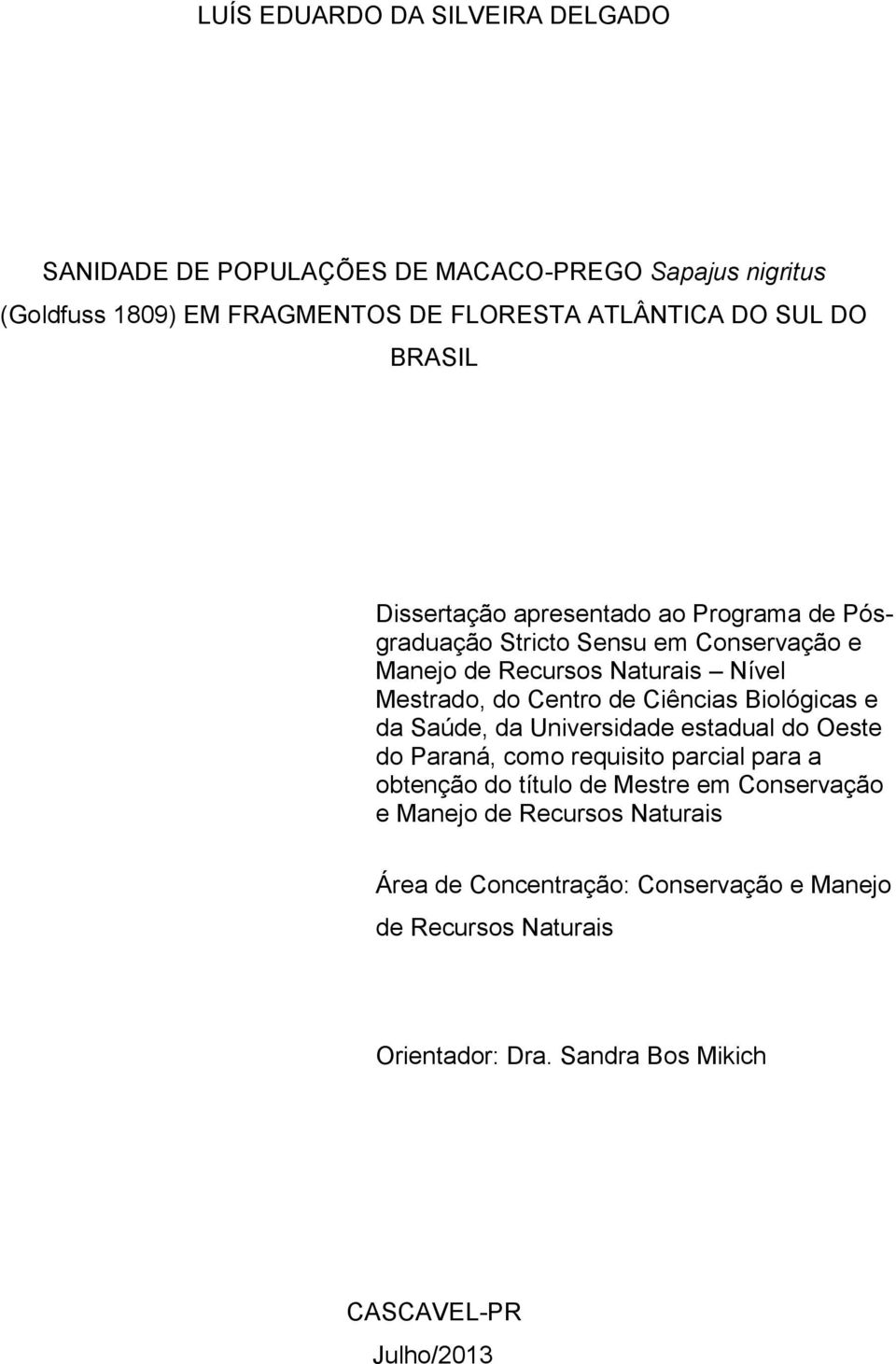 LUÍS EDUARDO DA SILVEIRA DELGADO

SANIDADE DE POPULAÇÕES DE MACACO-PREGO Sapajus nigritus (Goldfuss 1809) EM FRAGMENTOS DE FLORESTA ATLÂNTICA DO SUL DO BRASIL

Dissertação apresentado ao Programa de Pós-graduação Stricto Sensu em Conservação e Manejo de Recursos Naturais – Nível Mestrado, do Centro de Ciências Biológicas e da Saúde, da Universidade estadual do Oeste do Paraná, como requisito parcial para a obtenção do título de Mestre em Conservação e Manejo de Recursos Naturais

Área de Concentração: Conservação e Manejo de Recursos Naturais

Orientador: Dra. Sandra Bos Mikich

CASCAVEL-PR
Julho/2013